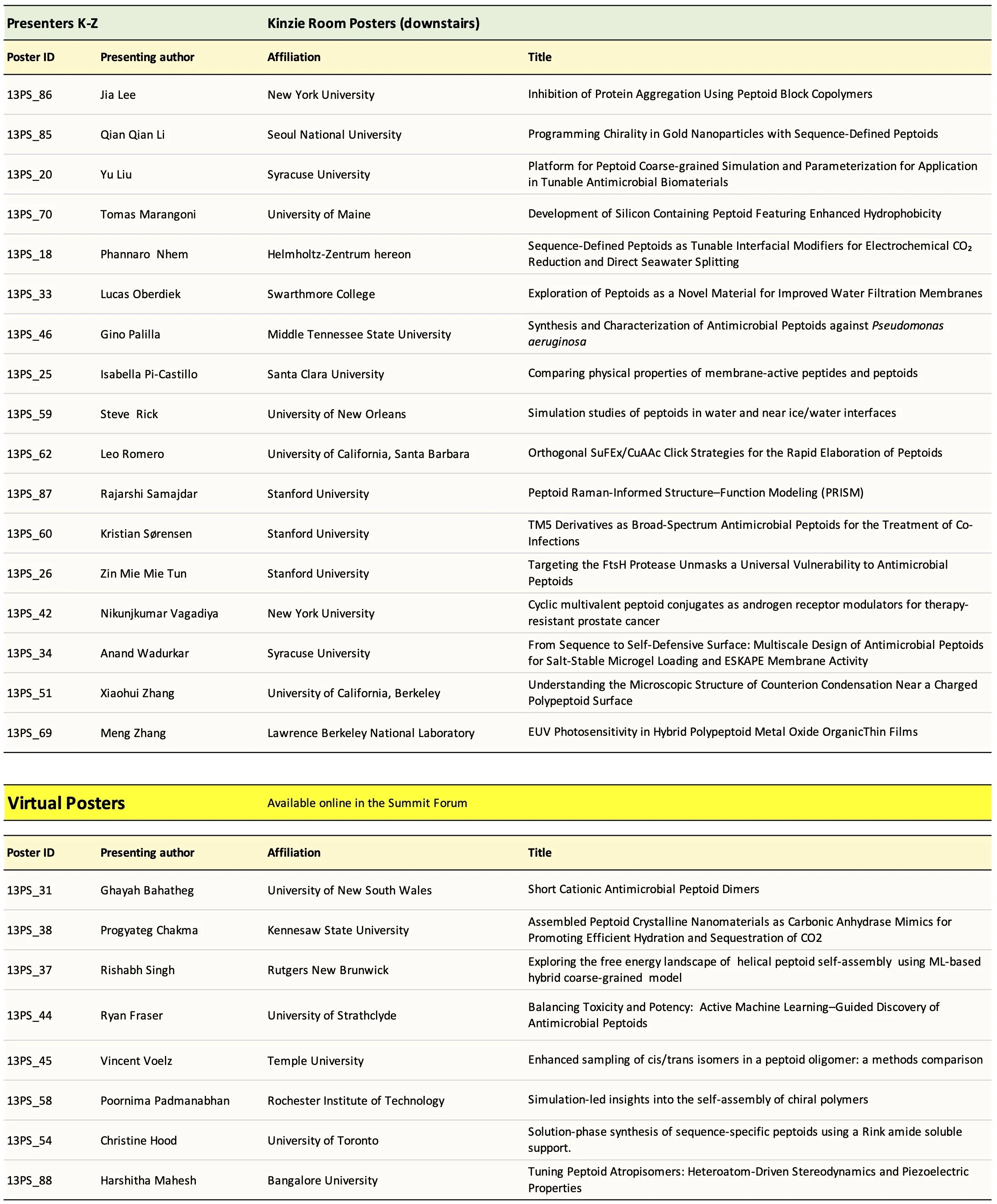 Presenters K-Z Kinzie Room Posters (downstairs)

| Poster ID | Presenting author | Affiliation | Title |
|---|---|---|---|
| 13PS_86 | Jia Lee | New York University | Inhibition of Protein Aggregation Using Peptoid Block Copolymers |
| 13PS_85 | Qian Qian Li | Seoul National University | Programming Chirality in Gold Nanoparticles with Sequence-Defined Peptoids |
| 13PS_20 | Yu Liu | Syracuse University | Platform for Peptoid Coarse-grained Simulation and Parameterization for Application in Tunable Antimicrobial Biomaterials |
| 13PS_70 | Tomas Marangoni | University of Maine | Development of Silicon Containing Peptoid Featuring Enhanced Hydrophobicity |
| 13PS_18 | Phannaro Nhem | Helmholtz-Zentrum hereon | Sequence-Defined Peptoids as Tunable Interfacial Modifiers for Electrochemical $CO_2$ Reduction and Direct Seawater Splitting |
| 13PS_33 | Lucas Oberdiek | Swarthmore College | Exploration of Peptoids as a Novel Material for Improved Water Filtration Membranes |
| 13PS_46 | Gino Palilla | Middle Tennessee State University | Synthesis and Characterization of Antimicrobial Peptoids against Pseudomonas aeruginosa |
| 13PS_25 | Isabella Pi-Castillo | Santa Clara University | Comparing physical properties of membrane-active peptides and peptoids |
| 13PS_59 | Steve Rick | University of New Orleans | Simulation studies of peptoids in water and near ice/water interfaces |
| 13PS_62 | Leo Romero | University of California, Santa Barbara | Orthogonal SuFEx/CuAAc Click Strategies for the Rapid Elaboration of Peptoids |
| 13PS_87 | Rajarshi Samajdar | Stanford University | Peptoid Raman-Informed Structure–Function Modeling (PRISM) |
| 13PS_60 | Kristian Sørensen | Stanford University | TM5 Derivatives as Broad-Spectrum Antimicrobial Peptoids for the Treatment of Co-Infections |
| 13PS_26 | Zin Mie Mie Tun | Stanford University | Targeting the FtsH Protease Unmasks a Universal Vulnerability to Antimicrobial Peptoids |
| 13PS_42 | Nikunjkumar Vagadiya | New York University | Cyclic multivalent peptoid conjugates as androgen receptor modulators for therapy-resistant prostate cancer |
| 13PS_34 | Anand Wadurkar | Syracuse University | From Sequence to Self-Defensive Surface: Multiscale Design of Antimicrobial Peptoids for Salt-Stable Microgel Loading and ESKAPE Membrane Activity |
| 13PS_51 | Xiaohui Zhang | University of California, Berkeley | Understanding the Microscopic Structure of Counterion Condensation Near a Charged Polypeptoid Surface |
| 13PS_69 | Meng Zhang | Lawrence Berkeley National Laboratory | EUV Photosensitivity in Hybrid Polypeptoid Metal Oxide OrganicThin Films |

Virtual Posters Available online in the Summit Forum

| Poster ID | Presenting author | Affiliation | Title |
|---|---|---|---|
| 13PS_31 | Ghayah Bahatheg | University of New South Wales | Short Cationic Antimicrobial Peptoid Dimers |
| 13PS_38 | Progyateg Chakma | Kennesaw State University | Assembled Peptoid Crystalline Nanomaterials as Carbonic Anhydrase Mimics for Promoting Efficient Hydration and Sequestration of CO2 |
| 13PS_37 | Rishabh Singh | Rutgers New Brunwick | Exploring the free energy landscape of helical peptoid self-assembly using ML-based hybrid coarse-grained model |
| 13PS_44 | Ryan Fraser | University of Strathclyde | Balancing Toxicity and Potency: Active Machine Learning–Guided Discovery of Antimicrobial Peptoids |
| 13PS_45 | Vincent Voelz | Temple University | Enhanced sampling of cis/trans isomers in a peptoid oligomer: a methods comparison |
| 13PS_58 | Poornima Padmanabhan | Rochester Institute of Technology | Simulation-led insights into the self-assembly of chiral polymers |
| 13PS_54 | Christine Hood | University of Toronto | Solution-phase synthesis of sequence-specific peptoids using a Rink amide soluble support. |
| 13PS_88 | Harshitha Mahesh | Bangalore University | Tuning Peptoid Atropisomers: Heteroatom-Driven Stereodynamics and Piezoelectric Properties |